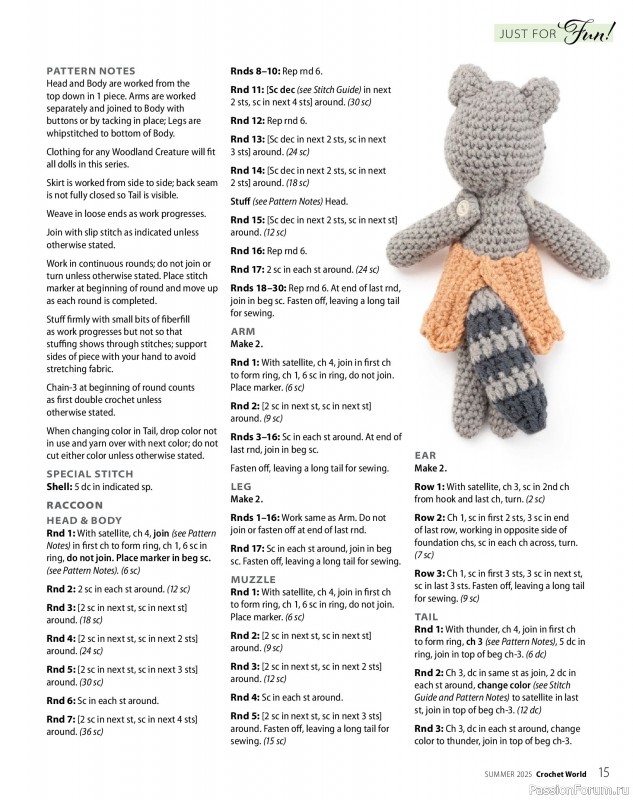 JUST FOR Fun!

PATTERN NOTES

Head and Body are worked from the top down in 1 piece. Arms are worked separately and joined to Body with buttons or by tacking in place; Legs are whipstitched to bottom of Body.

Clothing for any Woodland Creature will fit all dolls in this series.

Skirt is worked from side to side; back seam is not fully closed so Tail is visible.

Weave in loose ends as work progresses.

Join with slip stitch as indicated unless otherwise stated.

Work in continuous rounds; do not join or turn unless otherwise stated. Place stitch marker at beginning of round and move up as each round is completed.

Stuff firmly with small bits of fiberfill as work progresses but not so that stuffing shows through stitches; support sides of piece with your hand to avoid stretching fabric.

Chain-3 at beginning of round counts as first double crochet unless otherwise stated.

When changing color in Tail, drop color not in use and yarn over with next color; do not cut either color unless otherwise stated.

SPECIAL STITCH

Shell: 5 dc in indicated sp.

RACCOON

HEAD & BODY

Rnd 1: With satellite, ch 4, join (see Pattern Notes) in first ch to form ring, ch 1, 6 sc in ring, do not join. Place marker in beg sc. (see Pattern Notes). (6 sc)

Rnd 2: 2 sc in each st around. (12 sc)

Rnd 3: [2 sc in next st, sc in next st] around. (18 sc)

Rnd 4: [2 sc in next st, sc in next 2 sts] around. (24 sc)

Rnd 5: [2 sc in next st, sc in next 3 sts] around. (30 sc)

Rnd 6: Sc in each st around.

Rnd 7: [2 sc in next st, sc in next 4 sts] around. (36 sc)

Rnds 8–10: Rep rnd 6.

Rnd 11: [Sc dec (see Stitch Guide) in next 2 sts, sc in next 4 sts] around. (30 sc)

Rnd 12: Rep rnd 6.

Rnd 13: [Sc dec in next 2 sts, sc in next 3 sts] around. (24 sc)

Rnd 14: [Sc dec in next 2 sts, sc in next 2 sts] around. (18 sc)

Stuff (see Pattern Notes) Head.

Rnd 15: [Sc dec in next 2 sts, sc in next st] around. (12 sc)

Rnd 16: Rep rnd 6.

Rnd 17: 2 sc in each st around. (24 sc)

Rnds 18–30: Rep rnd 6. At end of last rnd, join in beg sc. Fasten off, leaving a long tail for sewing.

ARM

Make 2.

Rnd 1: With satellite, ch 4, join in first ch to form ring, ch 1, 6 sc in ring, do not join. Place marker. (6 sc)

Rnd 2: [2 sc in next st, sc in next st] around. (9 sc)

Rnds 3–16: Sc in each st around. At end of last rnd, join in beg sc.

Fasten off, leaving a long tail for sewing.

LEG

Make 2.

Rnds 1–16: Work same as Arm. Do not join or fasten off at end of last rnd.

Rnd 17: Sc in each st around, join in beg sc. Fasten off, leaving a long tail for sewing.

MUZZLE

Rnd 1: With satellite, ch 4, join in first ch to form ring, ch 1, 6 sc in ring, do not join. Place marker. (6 sc)

Rnd 2: [2 sc in next st, sc in next st] around. (9 sc)

Rnd 3: [2 sc in next st, sc in next 2 sts] around. (12 sc)

Rnd 4: Sc in each st around.

Rnd 5: [2 sc in next st, sc in next 3 sts] around. Fasten off, leaving a long tail for sewing. (15 sc)

EAR

Make 2.

Row 1: With satellite, ch 3, sc in 2nd ch from hook and last ch, turn. (2 sc)

Row 2: Ch 1, sc in first 2 sts, 3 sc in end of last row, working in opposite side of foundation chs, sc in each ch across, turn. (7 sc)

Row 3: Ch 1, sc in first 3 sts, 3 sc in next st, sc in last 3 sts. Fasten off, leaving a long tail for sewing. (9 sc)

TAIL

Rnd 1: With thunder, ch 4, join in first ch to form ring, ch 3 (see Pattern Notes), 5 dc in ring, join in top of beg ch-3. (6 dc)

Rnd 2: Ch 3, dc in same st as join, 2 dc in each st around, change color (see Stitch Guide and Pattern Notes) to satellite in last st, join in top of beg ch-3. (12 dc)

Rnd 3: Ch 3, dc in each st around, change color to thunder, join in top of beg ch-3.

SUMMER 2025 Crochet World 15

PassionForum.ru